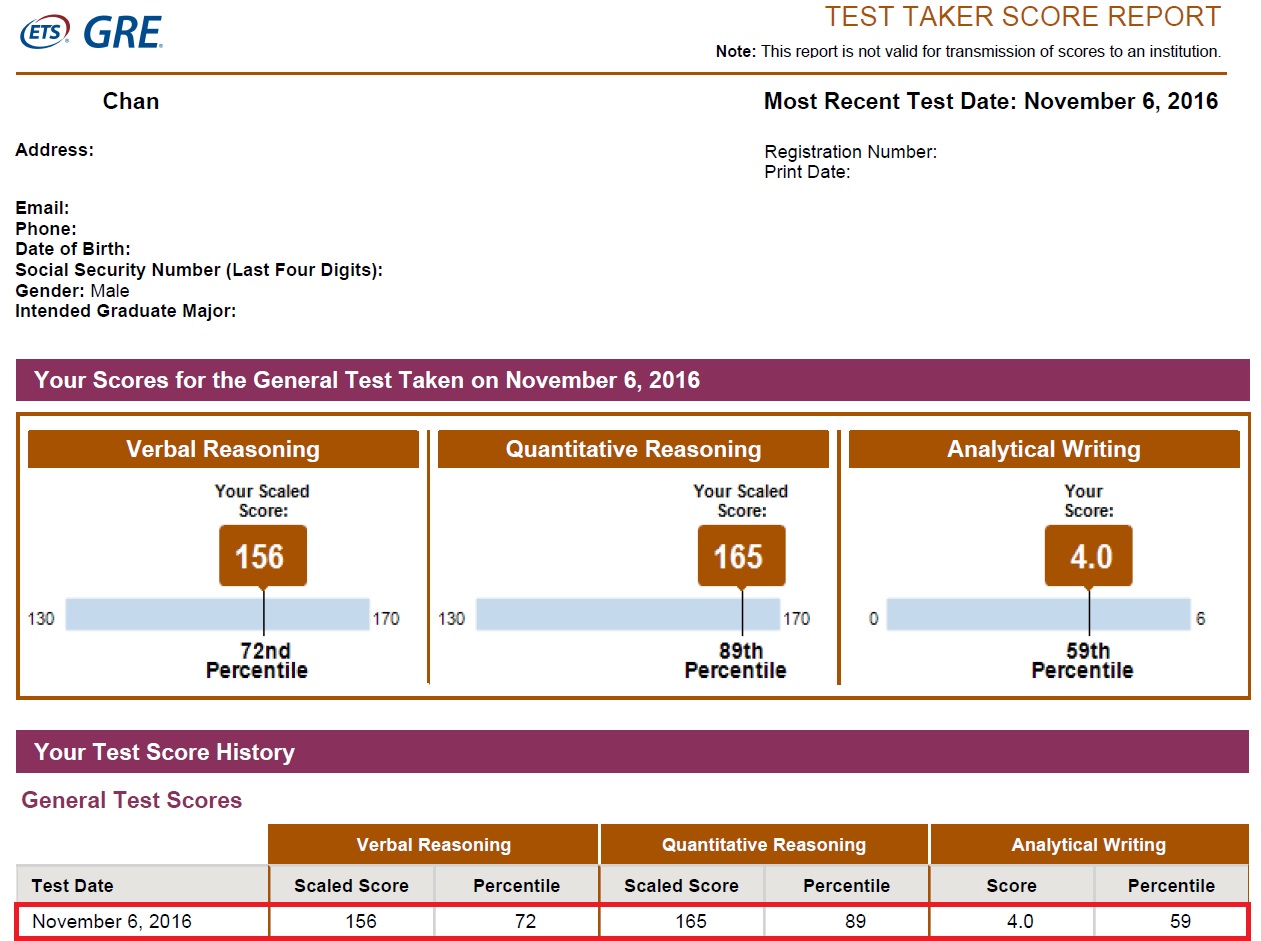 ETS GRE

TEST TAKER SCORE REPORT

Note: This report is not valid for transmission of scores to an institution.

Chan

Most Recent Test Date: November 6, 2016

Address:

Registration Number:
Print Date:

Email:
Phone:
Date of Birth:
Social Security Number (Last Four Digits):
Gender: Male
Intended Graduate Major:

Your Scores for the General Test Taken on November 6, 2016

Verbal Reasoning

Your Scaled Score:

156

130 170

72nd Percentile

Quantitative Reasoning

Your Scaled Score:

165

130 170

89th Percentile

Analytical Writing

Your Score:

4.0

0 6

59th Percentile

Your Test Score History

General Test Scores

| | Verbal Reasoning | | Quantitative Reasoning | | Analytical Writing | |
|---|---|---|---|---|---|---|
| Test Date | Scaled Score | Percentile | Scaled Score | Percentile | Score | Percentile |
| November 6, 2016 | 156 | 72 | 165 | 89 | 4.0 | 59 |